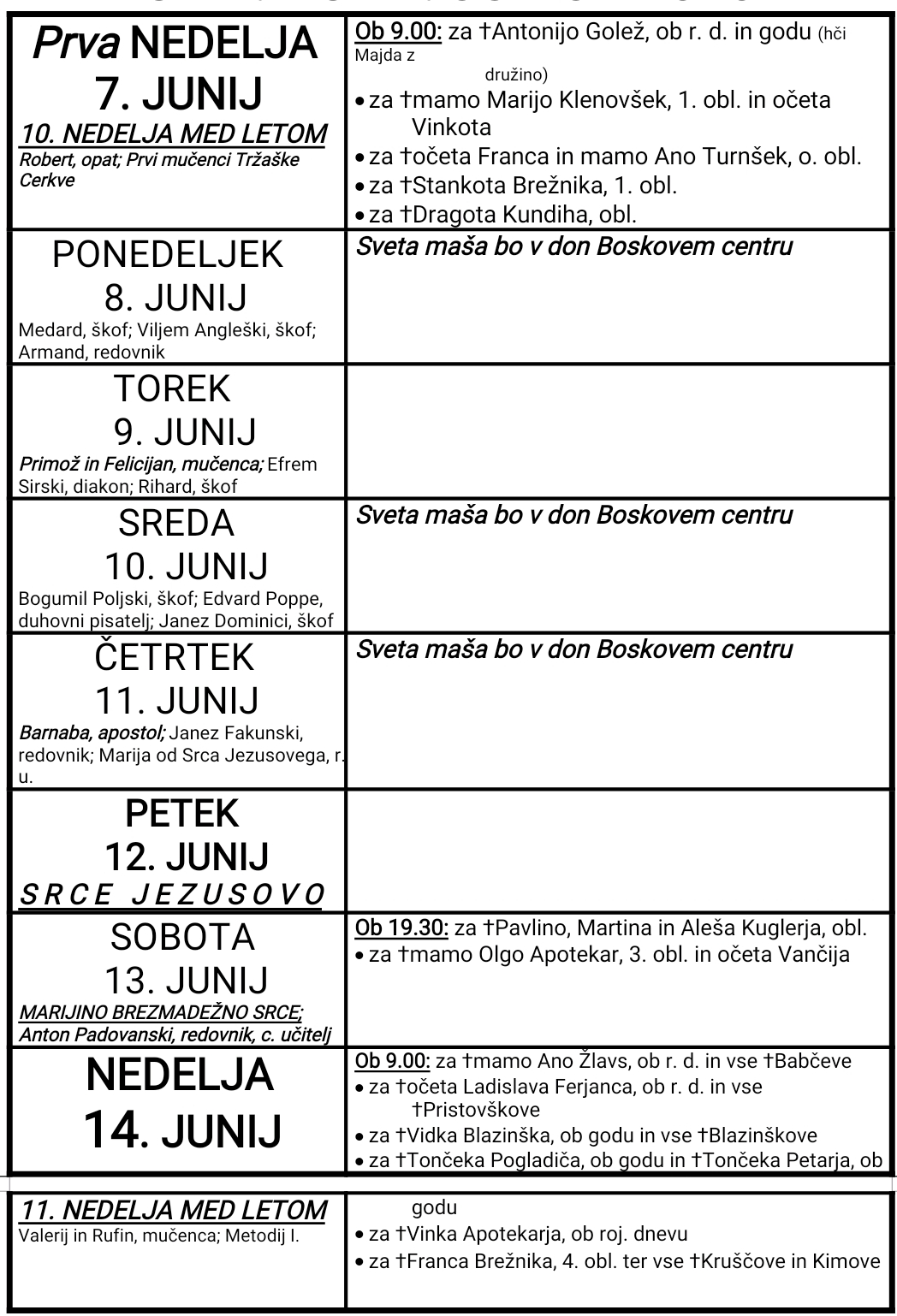 | Prva NEDELJA 7. JUNIJ 10. NEDELJA MED LETOM Robert, opat; Prvi mučenci Tržaške Cerkve | Ob 9.00: za †Antonijo Golež, ob r. d. in godu (hči Majda z družino) • za †mamo Marijo Klenovšek, 1. obl. in očeta Vinkota • za †očeta Franca in mamo Ano Turnšek, o. obl. • za †Stankota Brežnika, 1. obl. • za †Dragota Kundiha, obl. |
|---|---|
| PONEDELJEK 8. JUNIJ Medard, škof; Viljem Angleški, škof; Armand, redovnik | Sveta maša bo v don Boskovem centru |
| TOREK 9. JUNIJ Primož in Felicijan, mučenca; Efrem Sirski, diakon; Rihard, škof | |
| SREDA 10. JUNIJ Bogumil Poljski, škof; Edvard Poppe, duhovni pisatelj; Janez Dominici, škof | Sveta maša bo v don Boskovem centru |
| ČETRTEK 11. JUNIJ Barnaba, apostol; Janez Fakunski, redovnik; Marija od Srca Jezusovega, r. u. | Sveta maša bo v don Boskovem centru |
| PETEK 12. JUNIJ SRCE JEZUSOVO | |
| SOBOTA 13. JUNIJ MARIJINO BREZMADEŽNO SRCE; Anton Padovanski, redovnik, c. učitelj | Ob 19.30: za †Pavlino, Martina in Aleša Kuglerja, obl. • za †mamo Olgo Apotekar, 3. obl. in očeta Vančija |
| NEDELJA 14. JUNIJ | Ob 9.00: za †mamo Ano Žlavs, ob r. d. in vse †Babčeve • za †očeta Ladislava Ferjanca, ob r. d. in vse †Pristovškove • za †Vidka Blazinška, ob godu in vse †Blazinškove • za †Tončeka Pogladiča, ob godu in †Tončeka Petarja, ob |
| 11. NEDELJA MED LETOM Valerij in Rufin, mučenca; Metodij I. | godu • za †Vinka Apotekarja, ob roj. dnevu • za †Franca Brežnika, 4. obl. ter vse †Kruščove in Kimove |